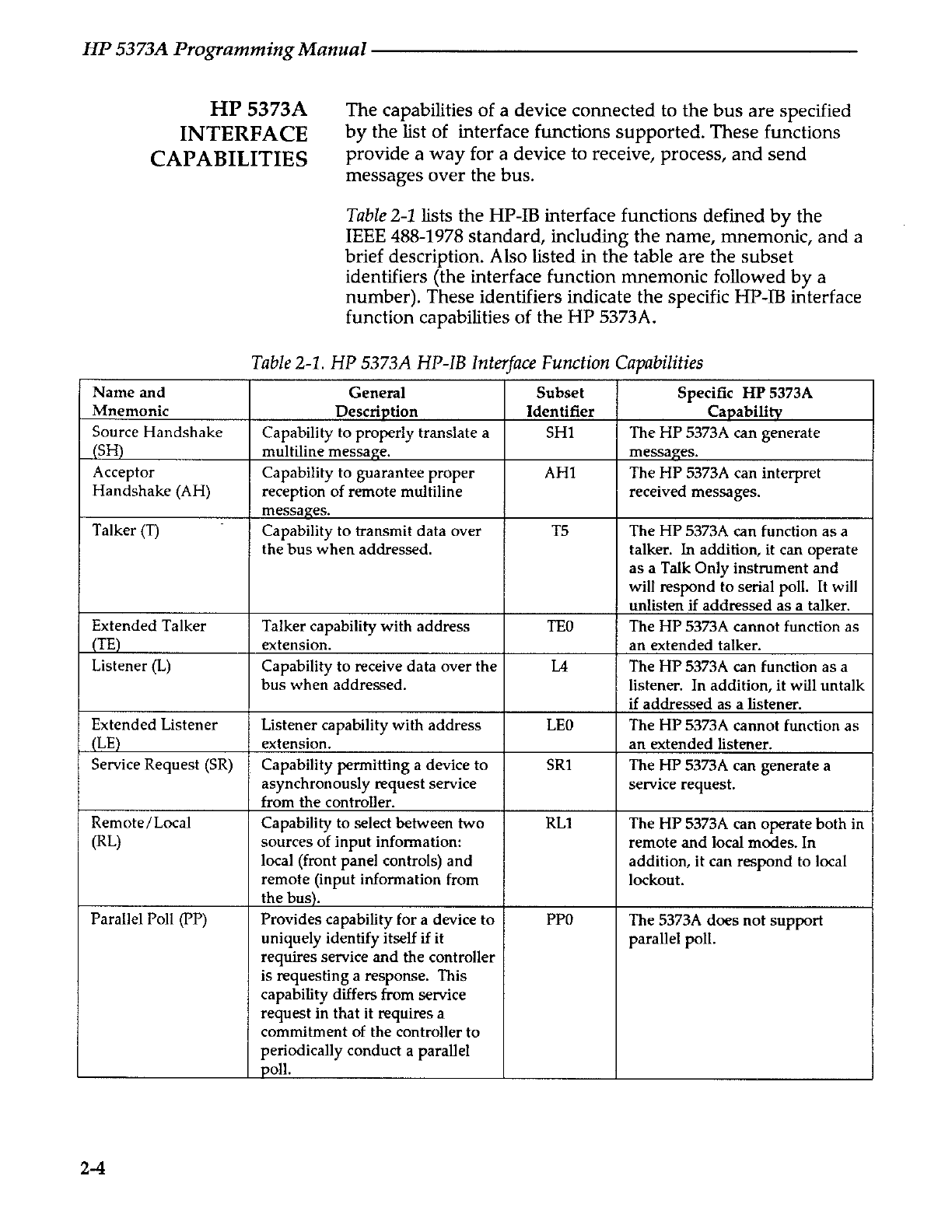 HP 5373A Programming Manual

HP 5373A INTERFACE CAPABILITIES

The capabilities of a device connected to the bus are specified by the list of interface functions supported. These functions provide a way for a device to receive, process, and send messages over the bus.

Table 2-1 lists the HP-IB interface functions defined by the IEEE 488-1978 standard, including the name, mnemonic, and a brief description. Also listed in the table are the subset identifiers (the interface function mnemonic followed by a number). These identifiers indicate the specific HP-IB interface function capabilities of the HP 5373A.

Table 2-1. HP 5373A HP-IB Interface Function Capabilities

| Name and Mnemonic | General Description | Subset Identifier | Specific HP 5373A Capability |
|---|---|---|---|
| Source Handshake (SH) | Capability to properly translate a multiline message. | SH1 | The HP 5373A can generate messages. |
| Acceptor Handshake (AH) | Capability to guarantee proper reception of remote multiline messages. | AH1 | The HP 5373A can interpret received messages. |
| Talker (T) | Capability to transmit data over the bus when addressed. | T5 | The HP 5373A can function as a talker. In addition, it can operate as a Talk Only instrument and will respond to serial poll. It will unlisten if addressed as a talker. |
| Extended Talker (TE) | Talker capability with address extension. | TE0 | The HP 5373A cannot function as an extended talker. |
| Listener (L) | Capability to receive data over the bus when addressed. | L4 | The HP 5373A can function as a listener. In addition, it will untalk if addressed as a listener. |
| Extended Listener (LE) | Listener capability with address extension. | LE0 | The HP 5373A cannot function as an extended listener. |
| Service Request (SR) | Capability permitting a device to asynchronously request service from the controller. | SR1 | The HP 5373A can generate a service request. |
| Remote/Local (RL) | Capability to select between two sources of input information: local (front panel controls) and remote (input information from the bus). | RL1 | The HP 5373A can operate both in remote and local modes. In addition, it can respond to local lockout. |
| Parallel Poll (PP) | Provides capability for a device to uniquely identify itself if it requires service and the controller is requesting a response. This capability differs from service request in that it requires a commitment of the controller to periodically conduct a parallel poll. | PP0 | The 5373A does not support parallel poll. |

2-4